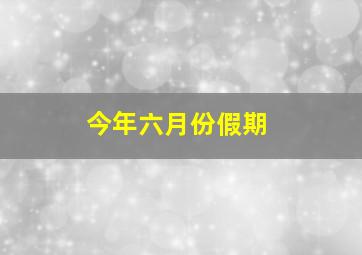 今年六月份假期